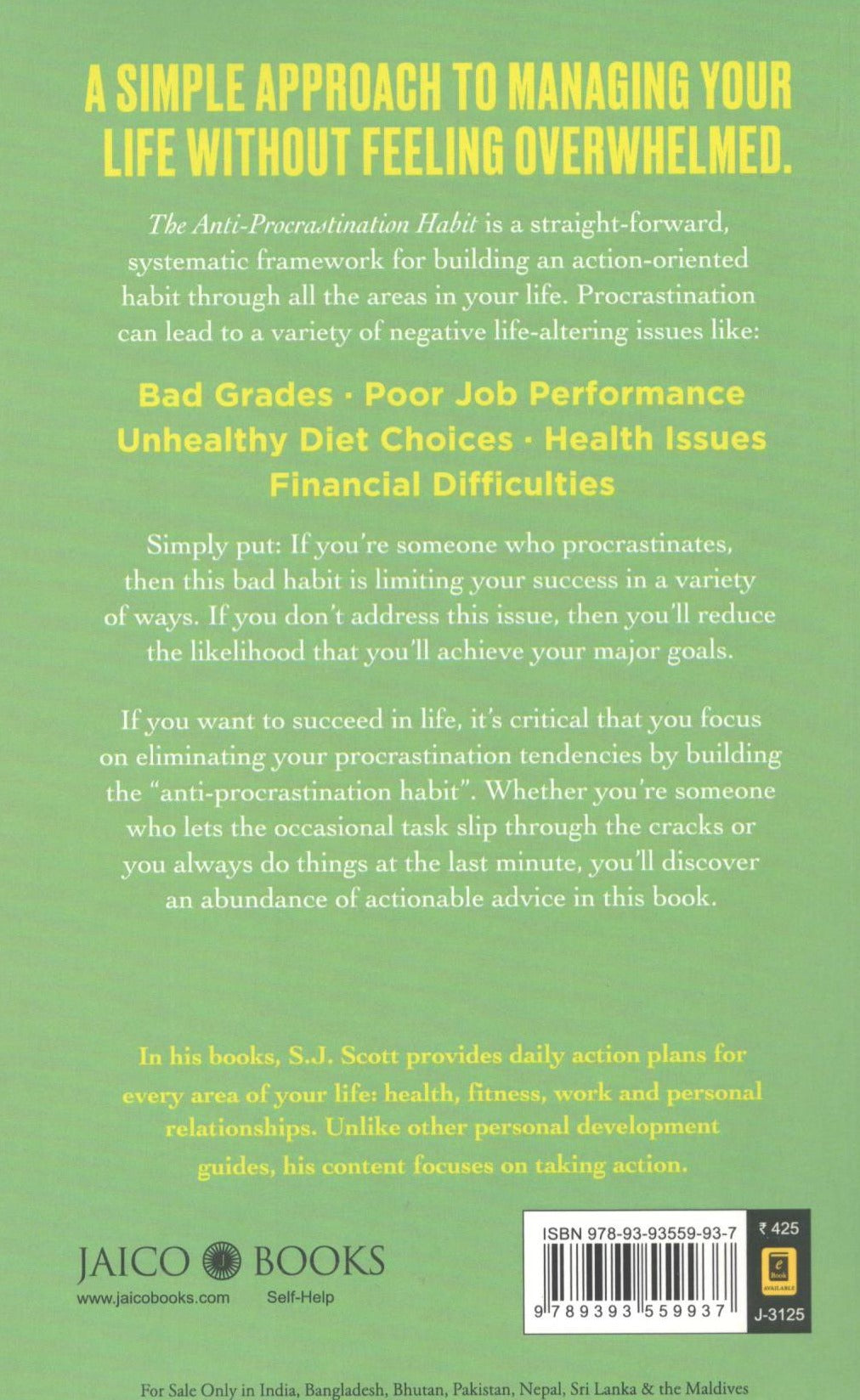 A SIMPLE APPROACH TO MANAGING YOUR LIFE WITHOUT FEELING OVERWHELMED.

The Anti-Procrastination Habit is a straight-forward, systematic framework for building an action-oriented habit through all the areas in your life. Procrastination can lead to a variety of negative life-altering issues like:

Bad Grades · Poor Job Performance
Unhealthy Diet Choices · Health Issues
Financial Difficulties

Simply put: If you're someone who procrastinates, then this bad habit is limiting your success in a variety of ways. If you don't address this issue, then you'll reduce the likelihood that you'll achieve your major goals.

If you want to succeed in life, it's critical that you focus on eliminating your procrastination tendencies by building the "anti-procrastination habit". Whether you're someone who lets the occasional task slip through the cracks or you always do things at the last minute, you'll discover an abundance of actionable advice in this book.

In his books, S.J. Scott provides daily action plans for every area of your life: health, fitness, work and personal relationships. Unlike other personal development guides, his content focuses on taking action.

JAICO BOOKS
www.jaicobooks.com Self-Help

ISBN 978-93-93559-93-7
9 789393 559937
₹ 425
e Book AVAILABLE
J-3125

For Sale Only in India, Bangladesh, Bhutan, Pakistan, Nepal, Sri Lanka & the Maldives